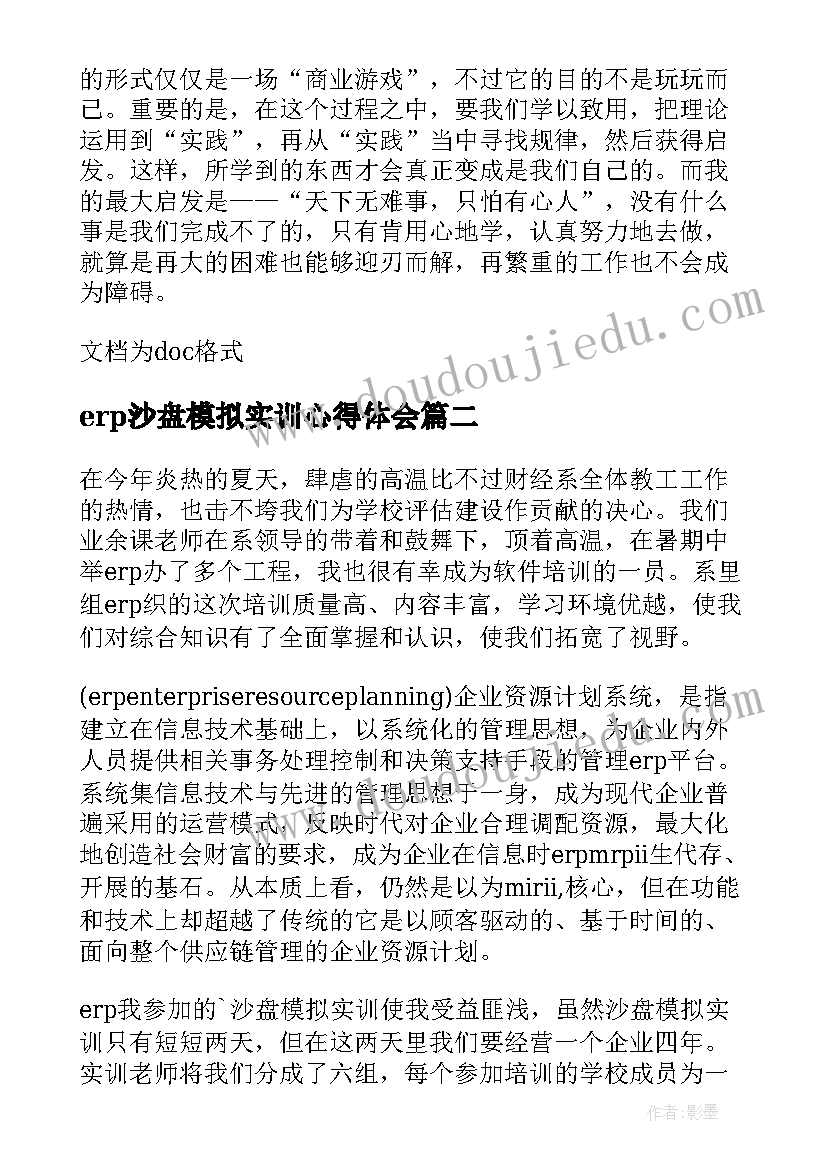 的形式仅仅是一场“商业游戏”，不过它的目的不是玩玩而已。重要的是，在这个过程之中，要我们学以致用，把理论运用到“实践”，再从“实践”当中寻找规律，然后获得启发。这样，所学到的东西才会真正变成是我们自己的。而我的最大启发是——“天下无难事，只怕有心人”，没有什么事是我们完成不了的，只有肯用心地学，认真努力地去做，就算是再大的困难也能够迎刃而解，再繁重的工作也不会成为障碍。

文档为doc格式

www.doudoujiedu.com

erp沙盘模拟实训心得体会篇二

在今年炎热的夏天，肆虐的高温比不过财经系全体教工工作的热情，也击不垮我们为学校评估建设作贡献的决心。我们业余课老师在系领导的带着和鼓舞下，顶着高温，在暑期中举erp办了多个工程，我也很有幸成为软件培训的一员。系里组erp织的这次培训质量高、内容丰富，学习环境优越，使我们对综合知识有了全面掌握和认识，使我们拓宽了视野。

(erpenterpriseresourceplanning)企业资源计划系统，是指建立在信息技术基础上，以系统化的管理思想，为企业内外人员提供相关事务处理控制和决策支持手段的管理erp平台。系统集信息技术与先进的管理思想于一身，成为现代企业普遍采用的运营模式，反映时代对企业合理调配资源，最大化地创造社会财富的要求，成为企业在信息时erpmrpii生代存、开展的基石。从本质上看，仍然是以为mirii,核心，但在功能和技术上却超越了传统的它是以顾客驱动的、基于时间的、面向整个供应链管理的企业资源计划。

erp我参加的`沙盘模拟实训使我受益匪浅，虽然沙盘模拟实训只有短短两天，但在这两天里我们要经营一个企业四年。实训老师将我们分成了六组，每个参加培训的学校成员为一

作者：影墨